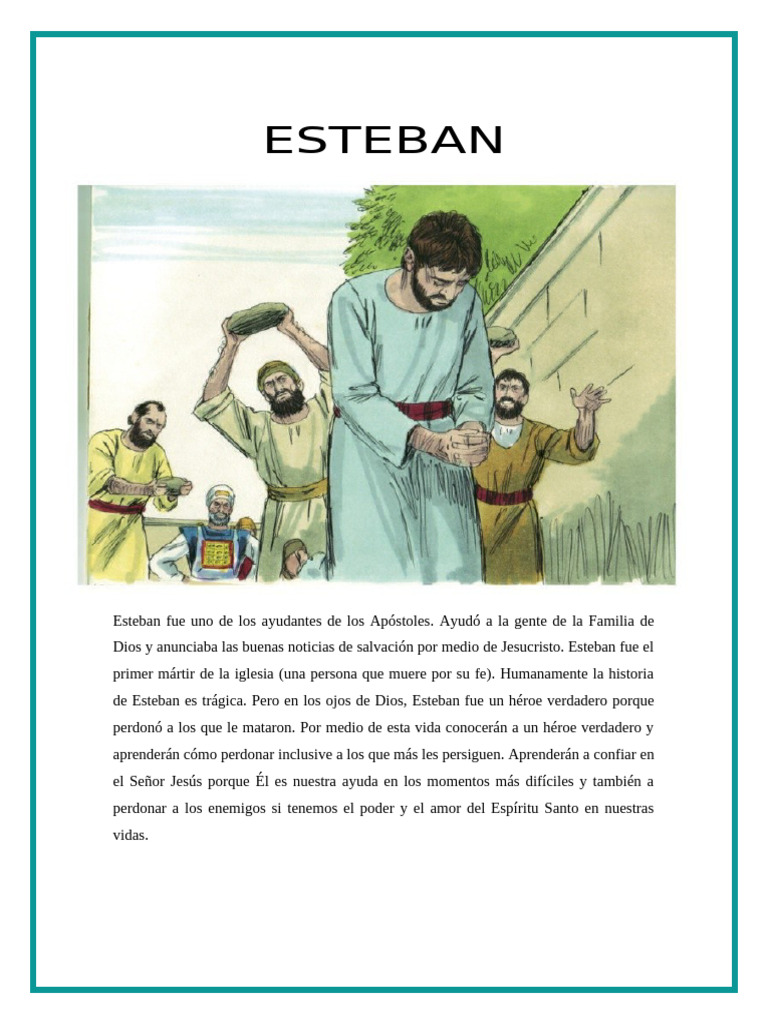 ESTEBAN

Esteban fue uno de los ayudantes de los Apóstoles. Ayudó a la gente de la Familia de Dios y anunciaba las buenas noticias de salvación por medio de Jesucristo. Esteban fue el primer mártir de la iglesia (una persona que muere por su fe). Humanamente la historia de Esteban es trágica. Pero en los ojos de Dios, Esteban fue un héroe verdadero porque perdonó a los que le mataron. Por medio de esta vida conocerán a un héroe verdadero y aprenderán cómo perdonar inclusive a los que más les persiguen. Aprenderán a confiar en el Señor Jesús porque Él es nuestra ayuda en los momentos más difíciles y también a perdonar a los enemigos si tenemos el poder y el amor del Espíritu Santo en nuestras vidas.